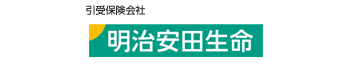 引受保険会社

明治安田生命